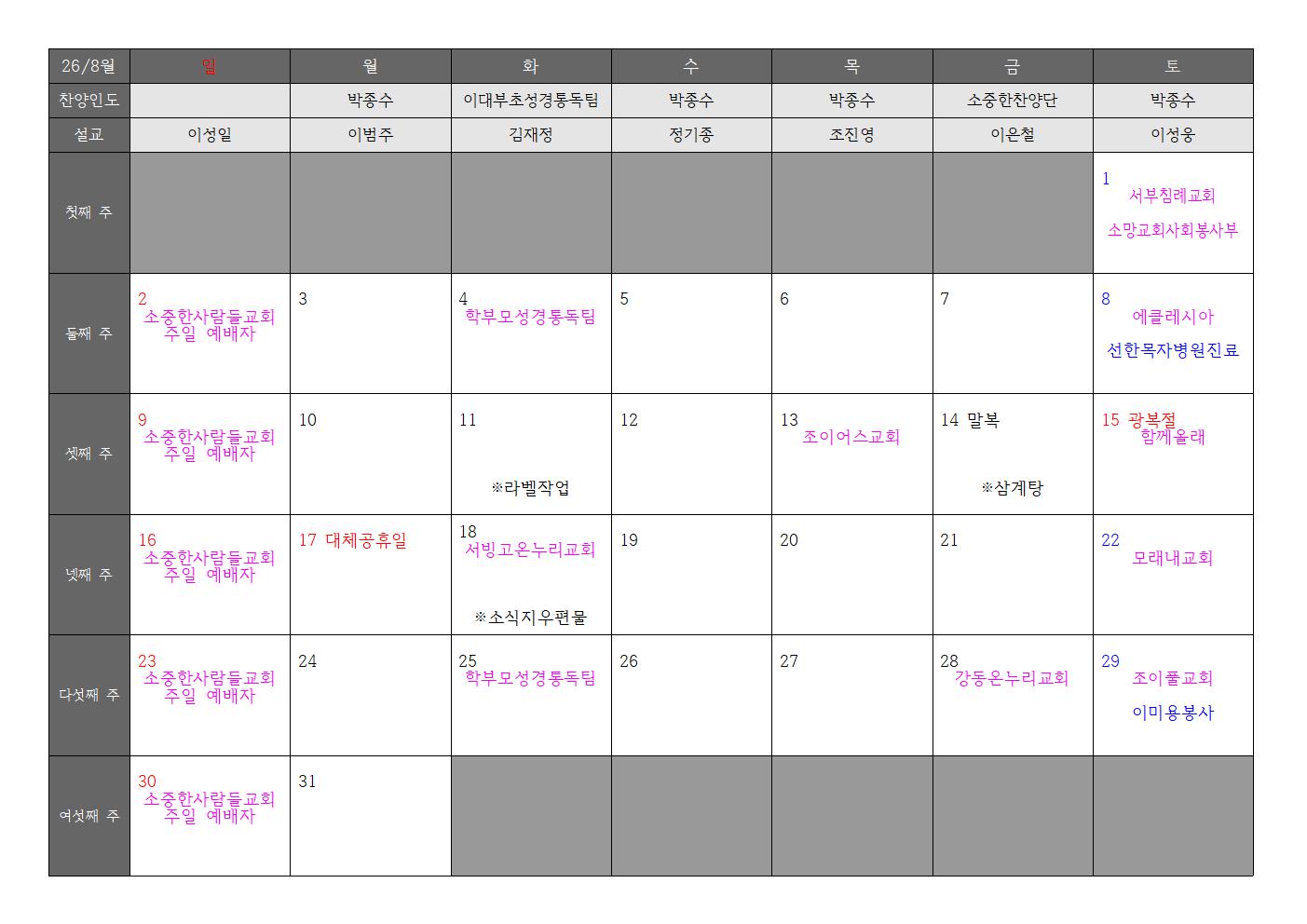 | 26/8월 | 일 | 월 | 화 | 수 | 목 | 금 | 토 |
|---|---|---|---|---|---|---|---|
| 찬양인도 |  | 박종수 | 이대부초성경통독팀 | 박종수 | 박종수 | 소중한찬양단 | 박종수 |
| 설교 | 이성일 | 이범주 | 김재정 | 정기종 | 조진영 | 이은철 | 이성웅 |
| 첫째 주 |  |  |  |  |  |  | 1 서부침례교회 소망교회사회봉사부 |
| 둘째 주 | 2 소중한사람들교회 주일 예배자 | 3 | 4 학부모성경통독팀 | 5 | 6 | 7 | 8 에클레시아 선한목자병원진료 |
| 셋째 주 | 9 소중한사람들교회 주일 예배자 | 10 | 11 ※라벨작업 | 12 | 13 조이어스교회 | 14 말복 ※삼계탕 | 15 광복절 함께올래 |
| 넷째 주 | 16 소중한사람들교회 주일 예배자 | 17 대체공휴일 | 18 서빙고온누리교회 ※소식지우편물 | 19 | 20 | 21 | 22 모래내교회 |
| 다섯째 주 | 23 소중한사람들교회 주일 예배자 | 24 | 25 학부모성경통독팀 | 26 | 27 | 28 강동온누리교회 | 29 조이풀교회 이미용봉사 |
| 여섯째 주 | 30 소중한사람들교회 주일 예배자 | 31 |  |  |  |  |  |